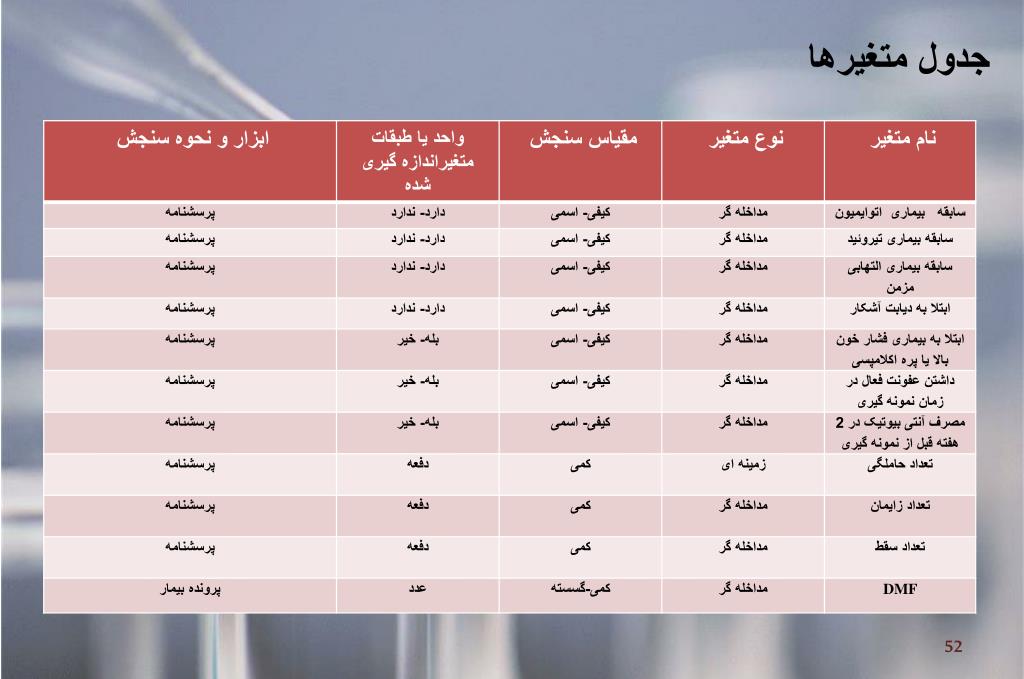 جدول متغیرها

| نام متغیر | نوع متغیر | مقیاس سنجش | واحد یا طبقات متغیراندازه گیری شده | ابزار و نحوه سنجش |
|---|---|---|---|---|
| سابقه بیماری اتوایمیون | مداخله گر | کیفی- اسمی | دارد- ندارد | پرسشنامه |
| سابقه بیماری تیروئید | مداخله گر | کیفی- اسمی | دارد- ندارد | پرسشنامه |
| سابقه بیماری التهابی مزمن | مداخله گر | کیفی- اسمی | دارد- ندارد | پرسشنامه |
| ابتلا به دیابت آشکار | مداخله گر | کیفی- اسمی | دارد- ندارد | پرسشنامه |
| ابتلا به بیماری فشار خون بالا یا پره اکلامپسی | مداخله گر | کیفی- اسمی | بله- خیر | پرسشنامه |
| داشتن عفونت فعال در زمان نمونه گیری | مداخله گر | کیفی- اسمی | بله- خیر | پرسشنامه |
| مصرف آنتی بیوتیک در 2 هفته قبل از نمونه گیری | مداخله گر | کیفی- اسمی | بله- خیر | پرسشنامه |
| تعداد حاملگی | زمینه ای | کمی | دفعه | پرسشنامه |
| تعداد زایمان | مداخله گر | کمی | دفعه | پرسشنامه |
| تعداد سقط | مداخله گر | کمی | دفعه | پرسشنامه |
| DMF | مداخله گر | کمی-گسسته | عدد | پرونده بیمار |

52